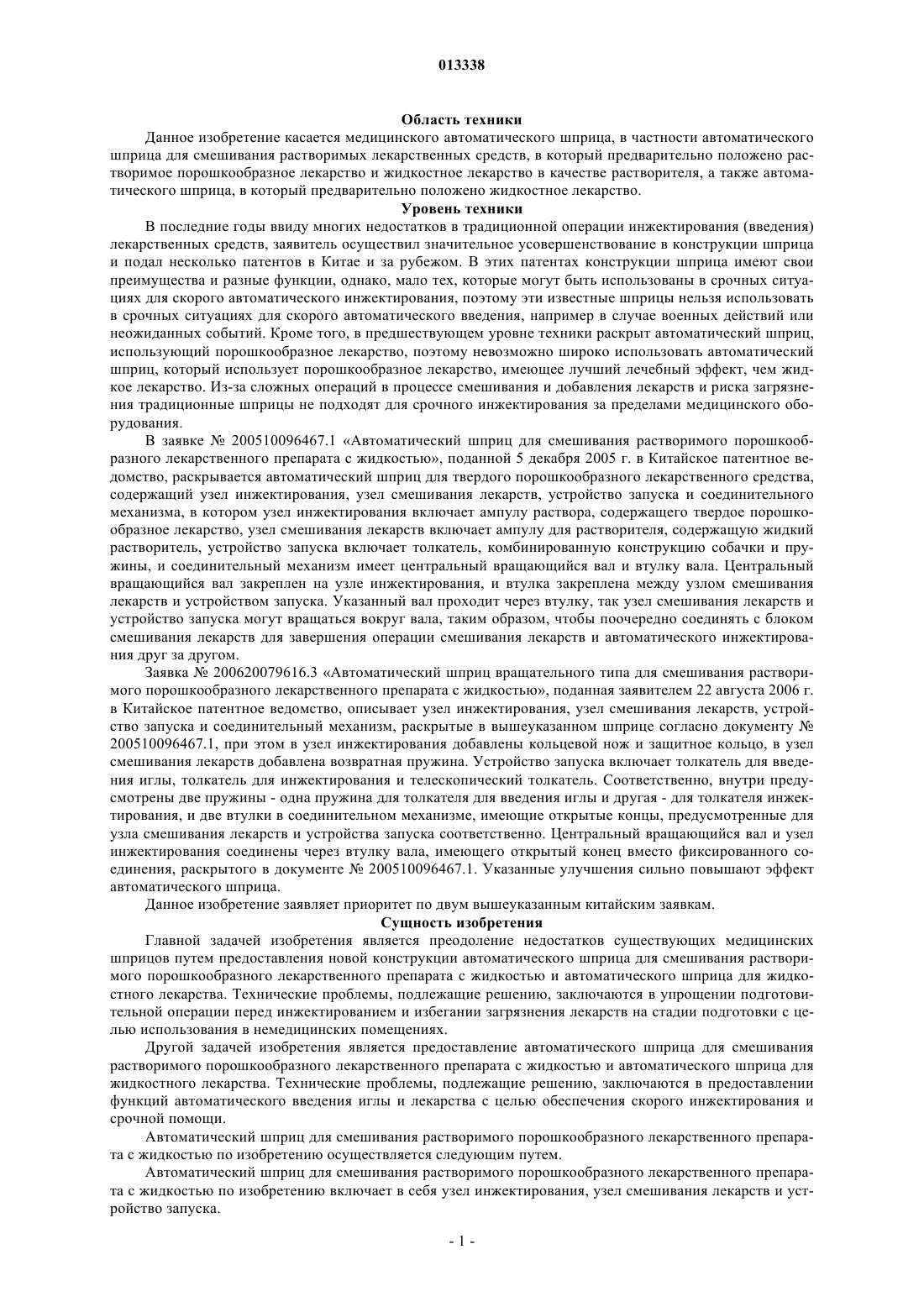 013338

Область техники

Данное изобретение касается медицинского автоматического шприца, в частности автоматического шприца для смешивания растворимых лекарственных средств, в который предварительно положено растворимое порошкообразное лекарство и жидкостное лекарство в качестве растворителя, а также автоматического шприца, в который предварительно положено жидкостное лекарство.

Уровень техники

В последние годы ввиду многих недостатков в традиционной операции инжектирования (введения) лекарственных средств, заявитель осуществил значительное усовершенствование в конструкции шприца и подал несколько патентов в Китае и за рубежом. В этих патентах конструкции шприца имеют свои преимущества и разные функции, однако, мало тех, которые могут быть использованы в срочных ситуациях для скорого автоматического инжектирования, поэтому эти известные шприцы нельзя использовать в срочных ситуациях для скорого автоматического введения, например в случае военных действий или неожиданных событий. Кроме того, в предшествующем уровне техники раскрыт автоматический шприц, использующий порошкообразное лекарство, поэтому невозможно широко использовать автоматический шприц, который использует порошкообразное лекарство, имеющее лучший лечебный эффект, чем жидкое лекарство. Из-за сложных операций в процессе смешивания и добавления лекарств и риска загрязнения традиционные шприцы не подходят для срочного инжектирования за пределами медицинского оборудования.

В заявке № 200510096467.1 «Автоматический шприц для смешивания растворимого порошкообразного лекарственного препарата с жидкостью», поданной 5 декабря 2005 г. в Китайское патентное ведомство, раскрывается автоматический шприц для твердого порошкообразного лекарственного средства, содержащий узел инжектирования, узел смешивания лекарств, устройство запуска и соединительного механизма, в котором узел инжектирования включает ампулу раствора, содержащего твердое порошкообразное лекарство, узел смешивания лекарств включает ампулу для растворителя, содержащую жидкий растворитель, устройство запуска включает толкатель, комбинированную конструкцию собачки и пружины, и соединительный механизм имеет центральный вращающийся вал и втулку вала. Центральный вращающийся вал закреплен на узле инжектирования, и втулка закреплена между узлом смешивания лекарств и устройством запуска. Указанный вал проходит через втулку, так узел смешивания лекарств и устройство запуска могут вращаться вокруг вала, таким образом, чтобы поочередно соединять с блоком смешивания лекарств для завершения операции смешивания лекарств и автоматического инжектирования друг за другом.

Заявка № 200620079616.3 «Автоматический шприц вращательного типа для смешивания растворимого порошкообразного лекарственного препарата с жидкостью», поданная заявителем 22 августа 2006 г. в Китайское патентное ведомство, описывает узел инжектирования, узел смешивания лекарств, устройство запуска и соединительный механизм, раскрытые в вышеуказанном шприце согласно документу № 200510096467.1, при этом в узел инжектирования добавлены кольцевой нож и защитное кольцо, в узел смешивания лекарств добавлена возвратная пружина. Устройство запуска включает толкатель для введения иглы, толкатель для инжектирования и телескопический толкатель. Соответственно, внутри предусмотрены две пружины - одна пружина для толкателя для введения иглы и другая - для толкателя инжектирования, и две втулки в соединительном механизме, имеющие открытые концы, предусмотренные для узла смешивания лекарств и устройства запуска соответственно. Центральный вращающийся вал и узел инжектирования соединены через втулку вала, имеющего открытый конец вместо фиксированного соединения, раскрытого в документе № 200510096467.1. Указанные улучшения сильно повышают эффект автоматического шприца.

Данное изобретение заявляет приоритет по двум вышеуказанным китайским заявкам.

Сущность изобретения

Главной задачей изобретения является преодоление недостатков существующих медицинских шприцов путем предоставления новой конструкции автоматического шприца для смешивания растворимого порошкообразного лекарственного препарата с жидкостью и автоматического шприца для жидкостного лекарства. Технические проблемы, подлежащие решению, заключаются в упрощении подготовительной операции перед инжектированием и избегании загрязнения лекарств на стадии подготовки с целью использования в немедицинских помещениях.

Другой задачей изобретения является предоставление автоматического шприца для смешивания растворимого порошкообразного лекарственного препарата с жидкостью и автоматического шприца для жидкостного лекарства. Технические проблемы, подлежащие решению, заключаются в предоставлении функций автоматического введения иглы и лекарства с целью обеспечения скорого инжектирования и срочной помощи.

Автоматический шприц для смешивания растворимого порошкообразного лекарственного препарата с жидкостью по изобретению осуществляется следующим путем.

Автоматический шприц для смешивания растворимого порошкообразного лекарственного препарата с жидкостью по изобретению включает в себя узел инжектирования, узел смешивания лекарств и устройство запуска.

- 1 -